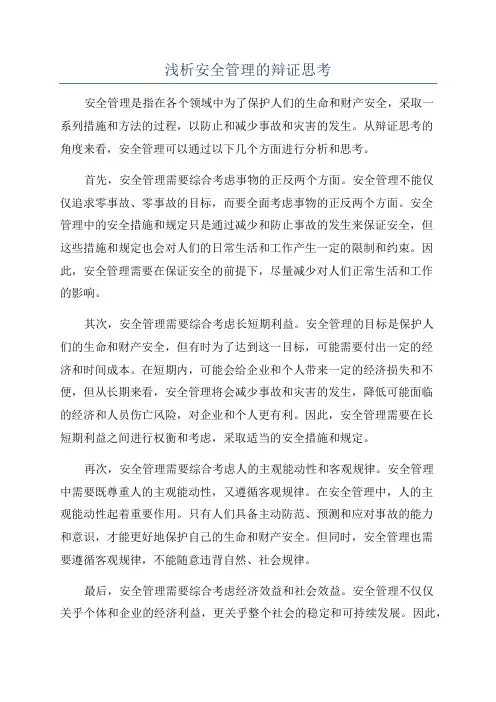 浅析安全管理的辩证思考

安全管理是指在各个领域中为了保护人们的生命和财产安全，采取一系列措施和方法的过程，以防止和减少事故和灾害的发生。从辩证思考的角度来看，安全管理可以通过以下几个方面进行分析和思考。

首先，安全管理需要综合考虑事物的正反两个方面。安全管理不能仅仅追求零事故、零事故的目标，而要全面考虑事物的正反两个方面。安全管理中的安全措施和规定只是通过减少和防止事故的发生来保证安全，但这些措施和规定也会对人们的日常生活和工作产生一定的限制和约束。因此，安全管理需要在保证安全的前提下，尽量减少对人们正常生活和工作的影响。

其次，安全管理需要综合考虑长短期利益。安全管理的目标是保护人们的生命和财产安全，但有时为了达到这一目标，可能需要付出一定的经济和时间成本。在短期内，可能会给企业和个人带来一定的经济损失和不便，但从长期来看，安全管理将会减少事故和灾害的发生，降低可能面临的经济和人员伤亡风险，对企业和个人更有利。因此，安全管理需要在长短期利益之间进行权衡和考虑，采取适当的安全措施和规定。

再次，安全管理需要综合考虑人的主观能动性和客观规律。安全管理中需要既尊重人的主观能动性，又遵循客观规律。在安全管理中，人的主观能动性起着重要作用。只有人们具备主动防范、预测和应对事故的能力和意识，才能更好地保护自己的生命和财产安全。但同时，安全管理也需要遵循客观规律，不能随意违背自然、社会规律。

最后，安全管理需要综合考虑经济效益和社会效益。安全管理不仅仅关乎个体和企业的经济利益，更关乎整个社会的稳定和可持续发展。因此，